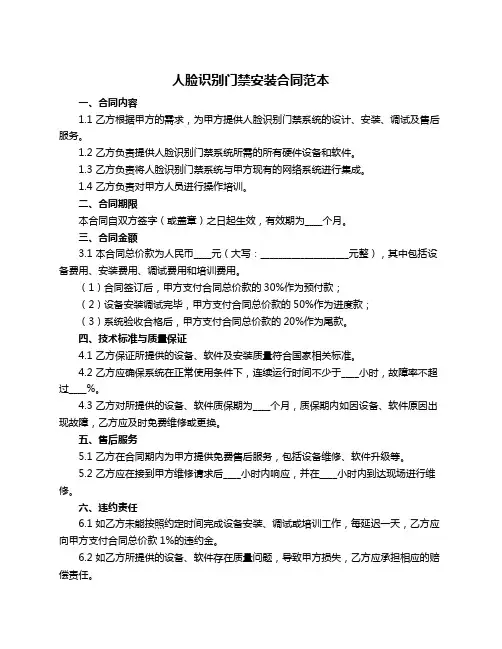 人脸识别门禁安装合同范本

一、合同内容

1.1 乙方根据甲方的需求，为甲方提供人脸识别门禁系统的设计、安装、调试及售后服务。

1.2 乙方负责提供人脸识别门禁系统所需的所有硬件设备和软件。

1.3 乙方负责将人脸识别门禁系统与甲方现有的网络系统进行集成。

1.4 乙方负责对甲方人员进行操作培训。

二、合同期限

本合同自双方签字（或盖章）之日起生效，有效期为____个月。

三、合同金额

3.1 本合同总价款为人民币____元（大写：____________________元整），其中包括设备费用、安装费用、调试费用和培训费用。

（1）合同签订后，甲方支付合同总价款的 30%作为预付款；

（2）设备安装调试完毕，甲方支付合同总价款的 50%作为进度款；

（3）系统验收合格后，甲方支付合同总价款的 20%作为尾款。

四、技术标准与质量保证

4.1 乙方保证所提供的设备、软件及安装质量符合国家相关标准。

4.2 乙方应确保系统在正常使用条件下，连续运行时间不少于____小时，故障率不超过____%。

4.3 乙方对所提供的设备、软件质保期为____个月，质保期内如因设备、软件原因出现故障，乙方应及时免费维修或更换。

五、售后服务

5.1 乙方在合同期内为甲方提供免费售后服务，包括设备维修、软件升级等。

5.2 乙方应在接到甲方维修请求后____小时内响应，并在____小时内到达现场进行维修。

六、违约责任

6.1 如乙方未能按照约定时间完成设备安装、调试或培训工作，每延迟一天，乙方应向甲方支付合同总价款 1%的违约金。

6.2 如乙方所提供的设备、软件存在质量问题，导致甲方损失，乙方应承担相应的赔偿责任。